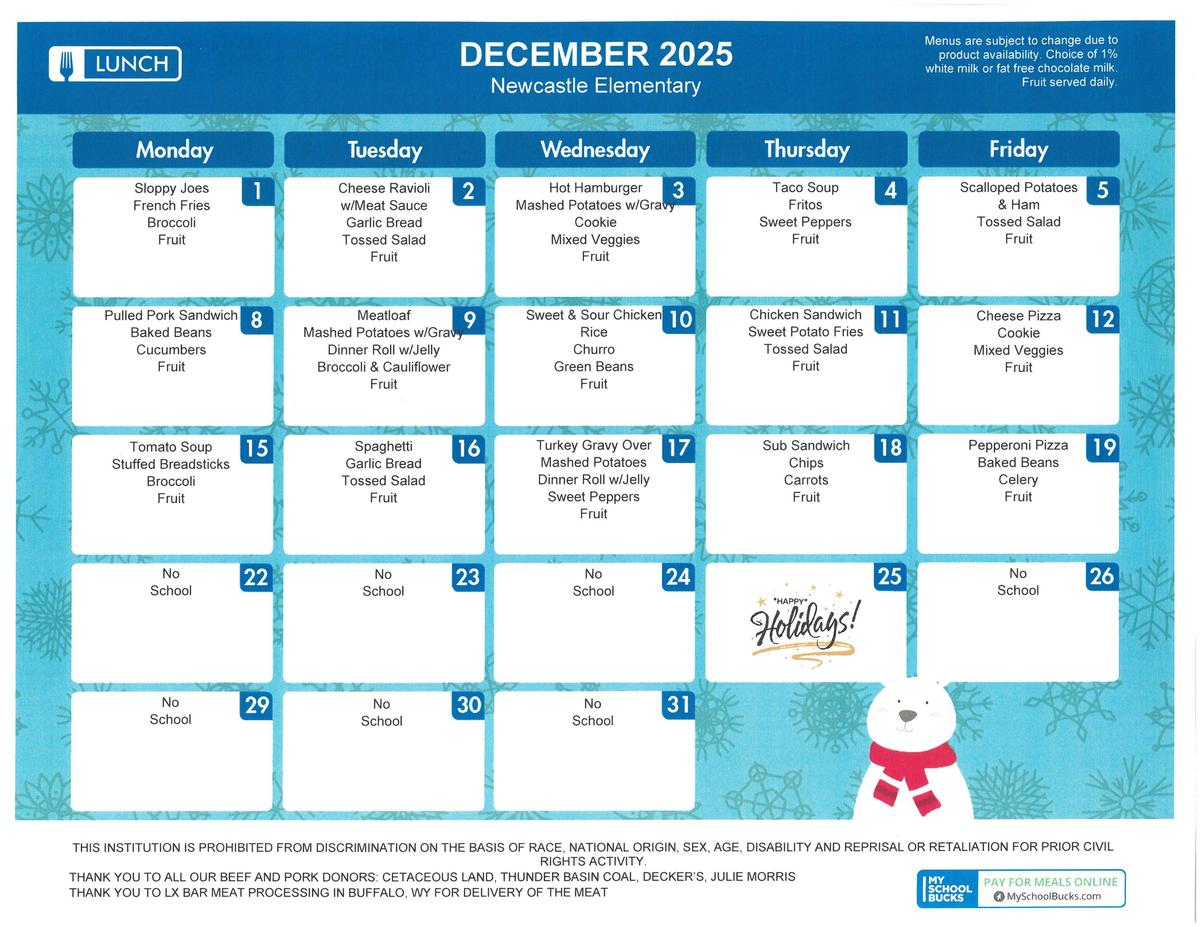 LUNCH

DECEMBER 2025
Newcastle Elementary

Menus are subject to change due to product availability. Choice of 1% white milk or fat free chocolate milk. Fruit served daily.

| Monday | Tuesday | Wednesday | Thursday | Friday |
|---|---|---|---|---|
| 1 Sloppy Joes French Fries Broccoli Fruit | 2 Cheese Ravioli w/Meat Sauce Garlic Bread Tossed Salad Fruit | 3 Hot Hamburger Mashed Potatoes w/Gravy Cookie Mixed Veggies Fruit | 4 Taco Soup Fritos Sweet Peppers Fruit | 5 Scalloped Potatoes & Ham Tossed Salad Fruit |
| 8 Pulled Pork Sandwich Baked Beans Cucumbers Fruit | 9 Meatloaf Mashed Potatoes w/Gravy Dinner Roll w/Jelly Broccoli & Cauliflower Fruit | 10 Sweet & Sour Chicken Rice Churro Green Beans Fruit | 11 Chicken Sandwich Sweet Potato Fries Tossed Salad Fruit | 12 Cheese Pizza Cookie Mixed Veggies Fruit |
| 15 Tomato Soup Stuffed Breadsticks Broccoli Fruit | 16 Spaghetti Garlic Bread Tossed Salad Fruit | 17 Turkey Gravy Over Mashed Potatoes Dinner Roll w/Jelly Sweet Peppers Fruit | 18 Sub Sandwich Chips Carrots Fruit | 19 Pepperoni Pizza Baked Beans Celery Fruit |
| 22 No School | 23 No School | 24 No School | 25 HAPPY Holidays! | 26 No School |
| 29 No School | 30 No School | 31 No School | | |

THIS INSTITUTION IS PROHIBITED FROM DISCRIMINATION ON THE BASIS OF RACE, NATIONAL ORIGIN, SEX, AGE, DISABILITY AND REPRISAL OR RETALIATION FOR PRIOR CIVIL RIGHTS ACTIVITY.
THANK YOU TO ALL OUR BEEF AND PORK DONORS: CETACEOUS LAND, THUNDER BASIN COAL, DECKER'S, JULIE MORRIS
THANK YOU TO LX BAR MEAT PROCESSING IN BUFFALO, WY FOR DELIVERY OF THE MEAT

MY SCHOOL BUCKS PAY FOR MEALS ONLINE MySchoolBucks.com